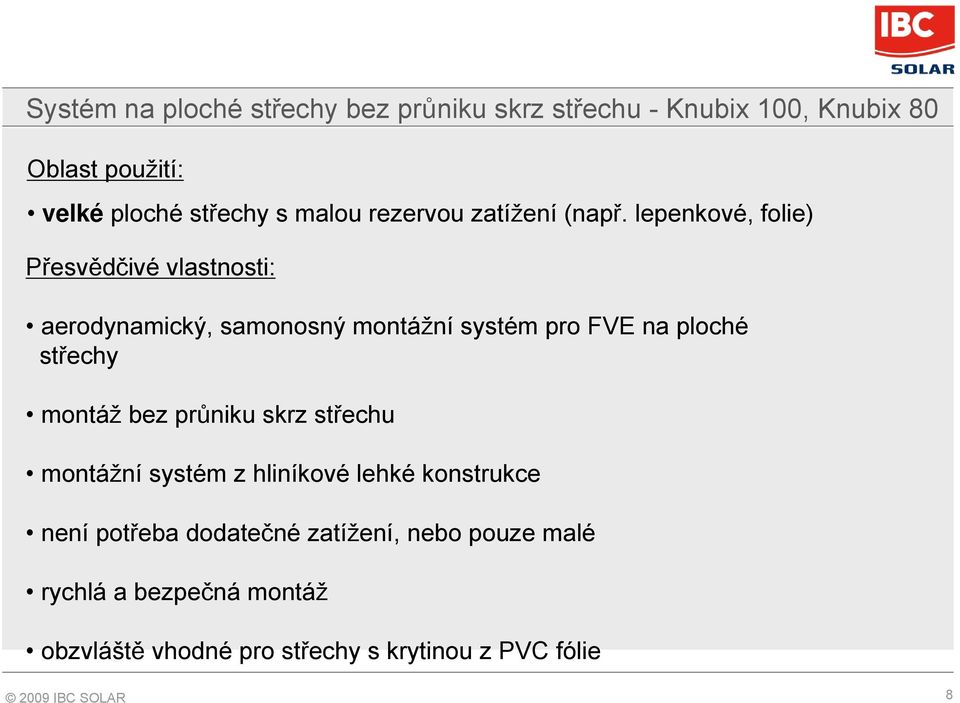 IBC SOLAR

Systém na ploché střechy bez průniku skrz střechu - Knubix 100, Knubix 80

Oblast použití:

• velké ploché střechy s malou rezervou zatížení (např. lepenkové, folie)

Přesvědčivé vlastnosti:

• aerodynamický, samonosný montážní systém pro FVE na ploché střechy

• montáž bez průniku skrz střechu

• montážní systém z hliníkové lehké konstrukce

• není potřeba dodatečné zatížení, nebo pouze malé

• rychlá a bezpečná montáž

• obzvláště vhodné pro střechy s krytinou z PVC fólie

© 2009 IBC SOLAR

8